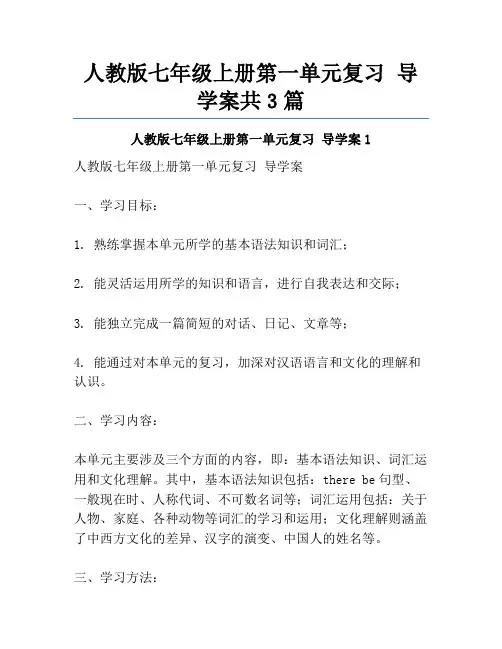 人教版七年级上册第一单元复习 导学案共3篇

人教版七年级上册第一单元复习 导学案1

人教版七年级上册第一单元复习 导学案

一、学习目标：

1. 熟练掌握本单元所学的基本语法知识和词汇；

2. 能灵活运用所学的知识和语言，进行自我表达和交际；

3. 能独立完成一篇简短的对话、日记、文章等；

4. 能通过对本单元的复习，加深对汉语语言和文化的理解和认识。

二、学习内容：

本单元主要涉及三个方面的内容，即：基本语法知识、词汇运用和文化理解。其中，基本语法知识包括：there be 句型、一般现在时、人称代词、不可数名词等；词汇运用包括：关于人物、家庭、各种动物等词汇的学习和运用；文化理解则涵盖了中西方文化的差异、汉字的演变、中国人的姓名等。

三、学习方法：